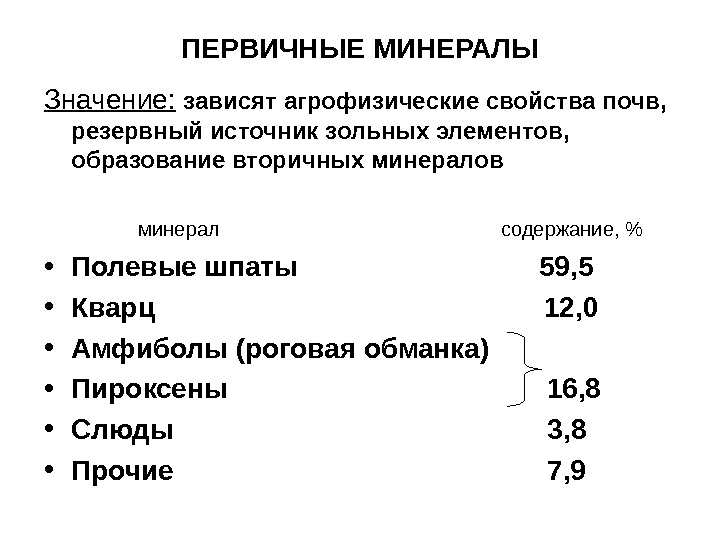 ПЕРВИЧНЫЕ МИНЕРАЛЫ

Значение: зависят агрофизические свойства почв, резервный источник зольных элементов, образование вторичных минералов

минерал содержание, %

• Полевые шпаты 59,5
• Кварц 12,0
• Амфиболы (роговая обманка)
• Пироксены 16,8
• Слюды 3,8
• Прочие 7,9